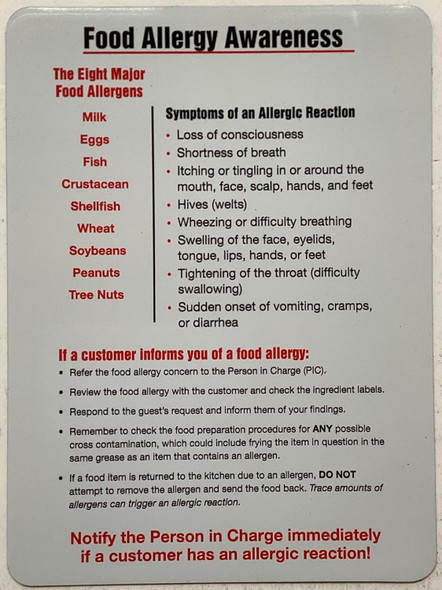 Food Allergy Awareness

The Eight Major Food Allergens

Milk
Eggs
Fish
Crustacean
Shellfish
Wheat
Soybeans
Peanuts
Tree Nuts

Symptoms of an Allergic Reaction

• Loss of consciousness
• Shortness of breath
• Itching or tingling in or around the mouth, face, scalp, hands, and feet
• Hives (welts)
• Wheezing or difficulty breathing
• Swelling of the face, eyelids, tongue, lips, hands, or feet
• Tightening of the throat (difficulty swallowing)
• Sudden onset of vomiting, cramps, or diarrhea

If a customer informs you of a food allergy:

• Refer the food allergy concern to the Person in Charge (PIC).
• Review the food allergy with the customer and check the ingredient labels.
• Respond to the guest's request and inform them of your findings.
• Remember to check the food preparation procedures for ANY possible cross contamination, which could include frying the item in question in the same grease as an item that contains an allergen.
• If a food item is returned to the kitchen due to an allergen, DO NOT attempt to remove the allergen and send the food back. Trace amounts of allergens can trigger an allergic reaction.

Notify the Person in Charge immediately if a customer has an allergic reaction!